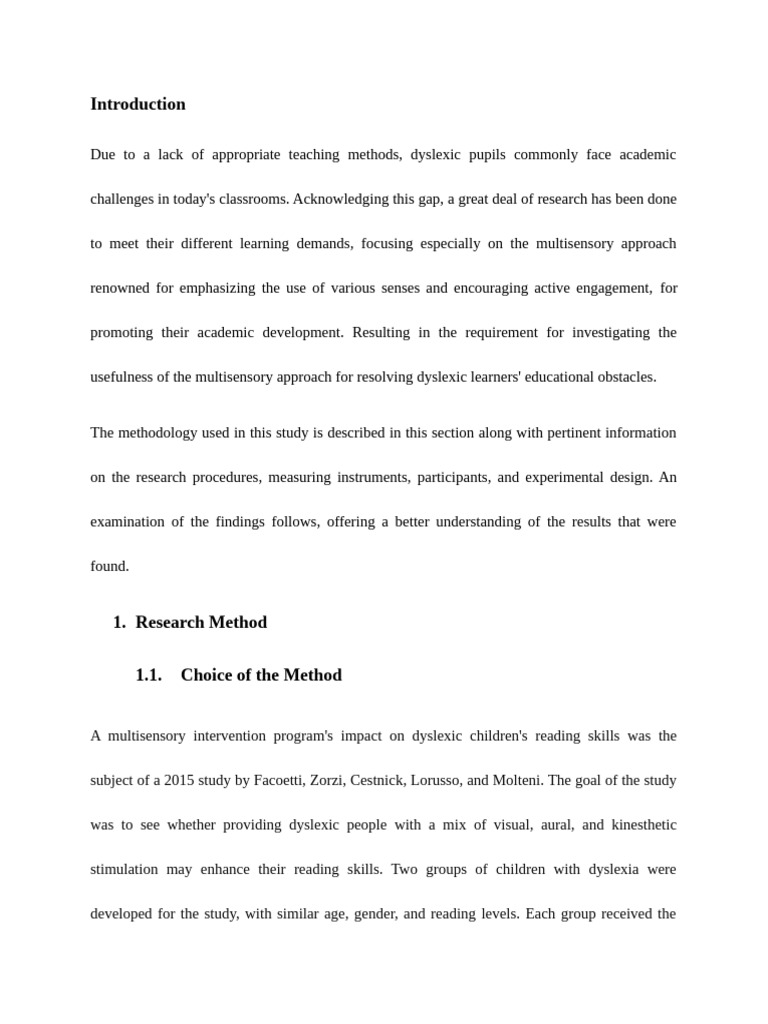 Introduction

Due to a lack of appropriate teaching methods, dyslexic pupils commonly face academic challenges in today's classrooms. Acknowledging this gap, a great deal of research has been done to meet their different learning demands, focusing especially on the multisensory approach renowned for emphasizing the use of various senses and encouraging active engagement, for promoting their academic development. Resulting in the requirement for investigating the usefulness of the multisensory approach for resolving dyslexic learners' educational obstacles.

The methodology used in this study is described in this section along with pertinent information on the research procedures, measuring instruments, participants, and experimental design. An examination of the findings follows, offering a better understanding of the results that were found.

1. Research Method

1.1. Choice of the Method

A multisensory intervention program's impact on dyslexic children's reading skills was the subject of a 2015 study by Facoetti, Zorzi, Cestnick, Lorusso, and Molteni. The goal of the study was to see whether providing dyslexic people with a mix of visual, aural, and kinesthetic stimulation may enhance their reading skills. Two groups of children with dyslexia were developed for the study, with similar age, gender, and reading levels. Each group received the